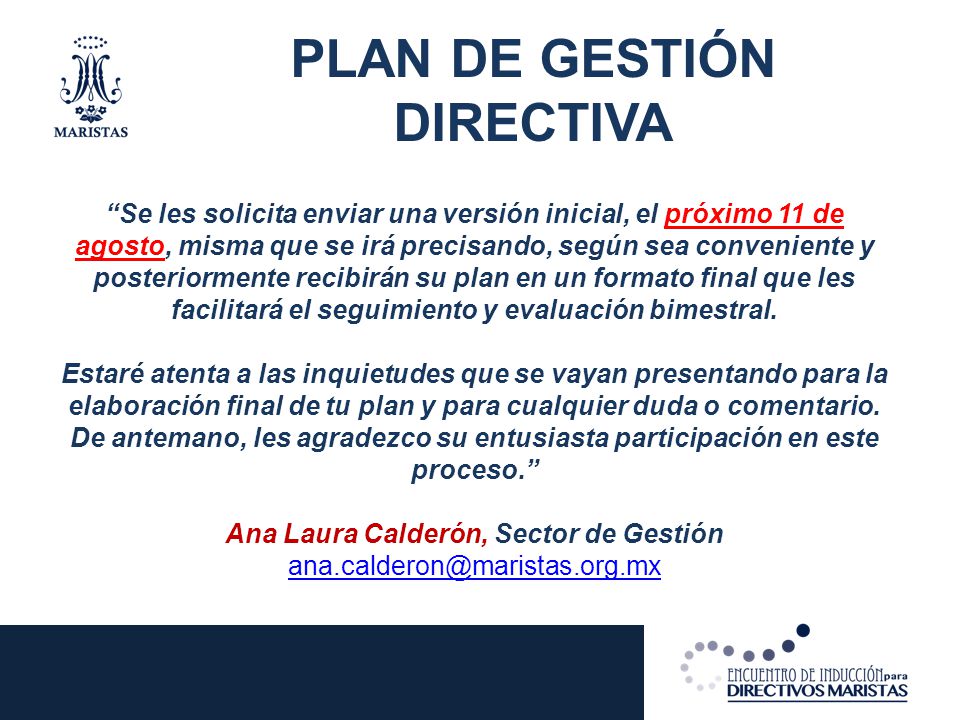 MARISTAS

PLAN DE GESTIÓN DIRECTIVA

“Se les solicita enviar una versión inicial, el próximo 11 de agosto, misma que se irá precisando, según sea conveniente y posteriormente recibirán su plan en un formato final que les facilitará el seguimiento y evaluación bimestral.

Estaré atenta a las inquietudes que se vayan presentando para la elaboración final de tu plan y para cualquier duda o comentario. De antemano, les agradezco su entusiasta participación en este proceso.”

Ana Laura Calderón, Sector de Gestión
ana.calderon@maristas.org.mx

ENCUENTRO DE INDUCCIÓN para DIRECTIVOS MARISTAS